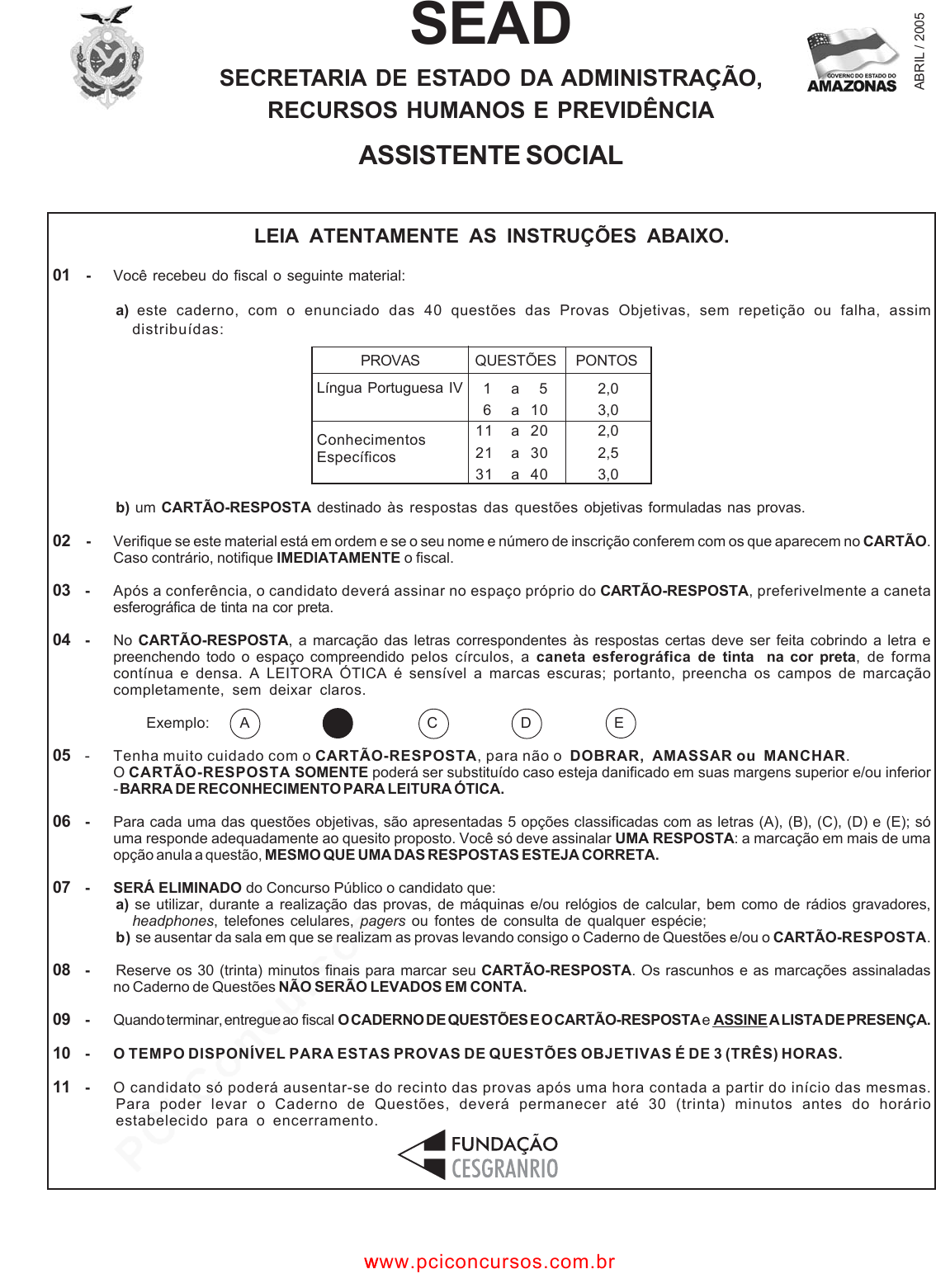 SEAD

SECRETARIA DE ESTADO DA ADMINISTRAÇÃO, RECURSOS HUMANOS E PREVIDÊNCIA

GOVERNO DO ESTADO DO AMAZONAS

ABRIL / 2005

ASSISTENTE SOCIAL

LEIA ATENTAMENTE AS INSTRUÇÕES ABAIXO.

01 - Você recebeu do fiscal o seguinte material:

a) este caderno, com o enunciado das 40 questões das Provas Objetivas, sem repetição ou falha, assim distribuídas:

| PROVAS | QUESTÕES | PONTOS |
|---|---|---|
| Língua Portuguesa IV | 1 a 5 | 2,0 |
| | 6 a 10 | 3,0 |
| Conhecimentos Específicos | 11 a 20 | 2,0 |
| | 21 a 30 | 2,5 |
| | 31 a 40 | 3,0 |

b) um CARTÃO-RESPOSTA destinado às respostas das questões objetivas formuladas nas provas.

02 - Verifique se este material está em ordem e se o seu nome e número de inscrição conferem com os que aparecem no CARTÃO. Caso contrário, notifique IMEDIATAMENTE o fiscal.

03 - Após a conferência, o candidato deverá assinar no espaço próprio do CARTÃO-RESPOSTA, preferivelmente a caneta esferográfica de tinta na cor preta.

04 - No CARTÃO-RESPOSTA, a marcação das letras correspondentes às respostas certas deve ser feita cobrindo a letra e preenchendo todo o espaço compreendido pelos círculos, a caneta esferográfica de tinta na cor preta, de forma contínua e densa. A LEITORA ÓTICA é sensível a marcas escuras; portanto, preencha os campos de marcação completamente, sem deixar claros.

Exemplo: A C D E

05 - Tenha muito cuidado com o CARTÃO-RESPOSTA, para não o DOBRAR, AMASSAR ou MANCHAR. O CARTÃO-RESPOSTA SOMENTE poderá ser substituído caso esteja danificado em suas margens superior e/ou inferior - BARRA DE RECONHECIMENTO PARA LEITURA ÓTICA.

06 - Para cada uma das questões objetivas, são apresentadas 5 opções classificadas com as letras (A), (B), (C), (D) e (E); só uma responde adequadamente ao quesito proposto. Você só deve assinalar UMA RESPOSTA: a marcação em mais de uma opção anula a questão, MESMO QUE UMA DAS RESPOSTAS ESTEJA CORRETA.

07 - SERÁ ELIMINADO do Concurso Público o candidato que:
a) se utilizar, durante a realização das provas, de máquinas e/ou relógios de calcular, bem como de rádios gravadores, headphones, telefones celulares, pagers ou fontes de consulta de qualquer espécie;
b) se ausentar da sala em que se realizam as provas levando consigo o Caderno de Questões e/ou o CARTÃO-RESPOSTA.

08 - Reserve os 30 (trinta) minutos finais para marcar seu CARTÃO-RESPOSTA. Os rascunhos e as marcações assinaladas no Caderno de Questões NÃO SERÃO LEVADOS EM CONTA.

09 - Quando terminar, entregue ao fiscal O CADERNO DE QUESTÕES E O CARTÃO-RESPOSTA e ASSINE A LISTA DE PRESENÇA.

10 - O TEMPO DISPONÍVEL PARA ESTAS PROVAS DE QUESTÕES OBJETIVAS É DE 3 (TRÊS) HORAS.

11 - O candidato só poderá ausentar-se do recinto das provas após uma hora contada a partir do início das mesmas. Para poder levar o Caderno de Questões, deverá permanecer até 30 (trinta) minutos antes do horário estabelecido para o encerramento.

FUNDAÇÃO CESGRANRIO

www.pciconcursos.com.br